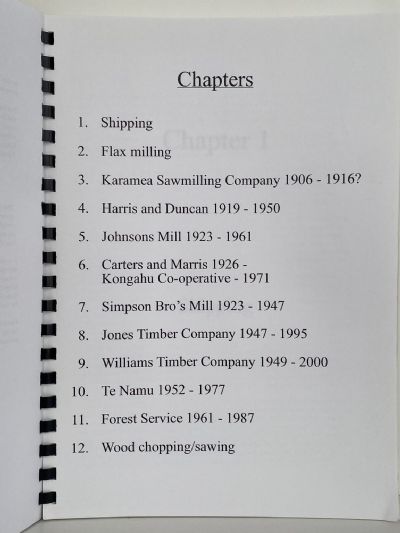 Chapters

1. Shipping

2. Flax milling

3. Karamea Sawmilling Company 1906 - 1916?

4. Harris and Duncan 1919 - 1950

5. Johnsons Mill 1923 - 1961

6. Carters and Marris 1926 - Kongahu Co-operative - 1971

7. Simpson Bro's Mill 1923 - 1947

8. Jones Timber Company 1947 - 1995

9. Williams Timber Company 1949 - 2000

10. Te Namu 1952 - 1977

11. Forest Service 1961 - 1987

12. Wood chopping/sawing